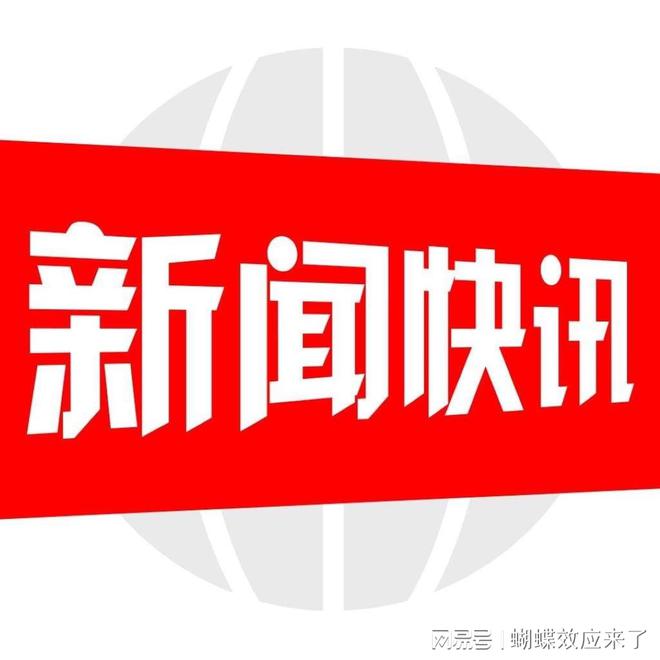 新闻快讯

网易号 | 蝴蝶效应来了